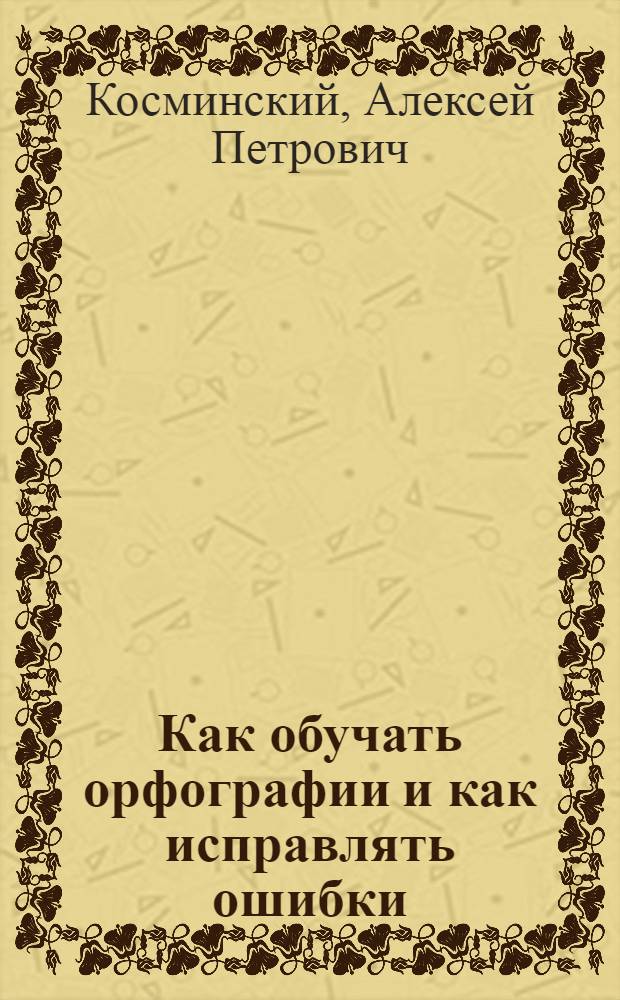 Косминский, Алексей Петрович

Как обучать орфографии и как исправлять ошибки